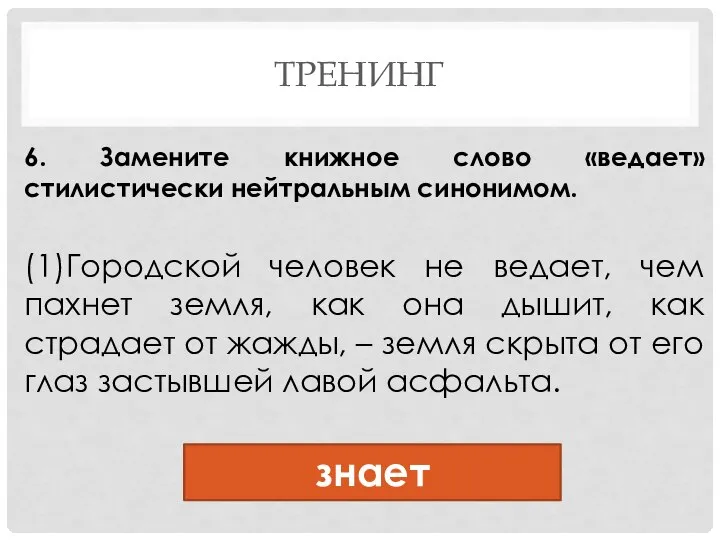 ТРЕНИНГ

6. Замените книжное слово «ведает» стилистически нейтральным синонимом.

(1)Городской человек не ведает, чем пахнет земля, как она дышит, как страдает от жажды, – земля скрыта от его глаз застывшей лавой асфальта.

знает